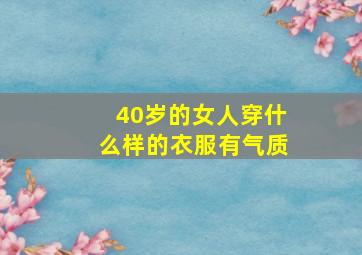 40岁的女人穿什么样的衣服有气质